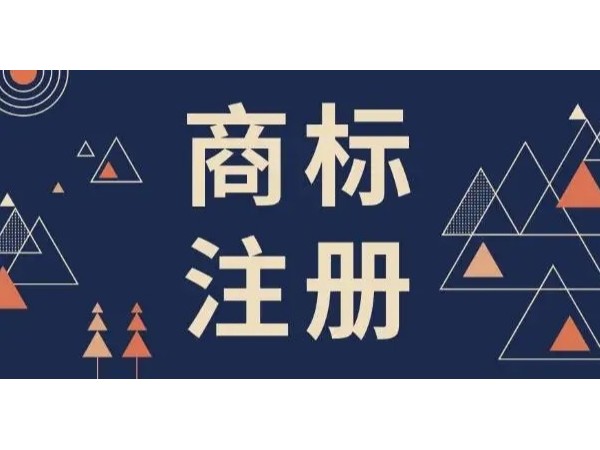 商标
注册